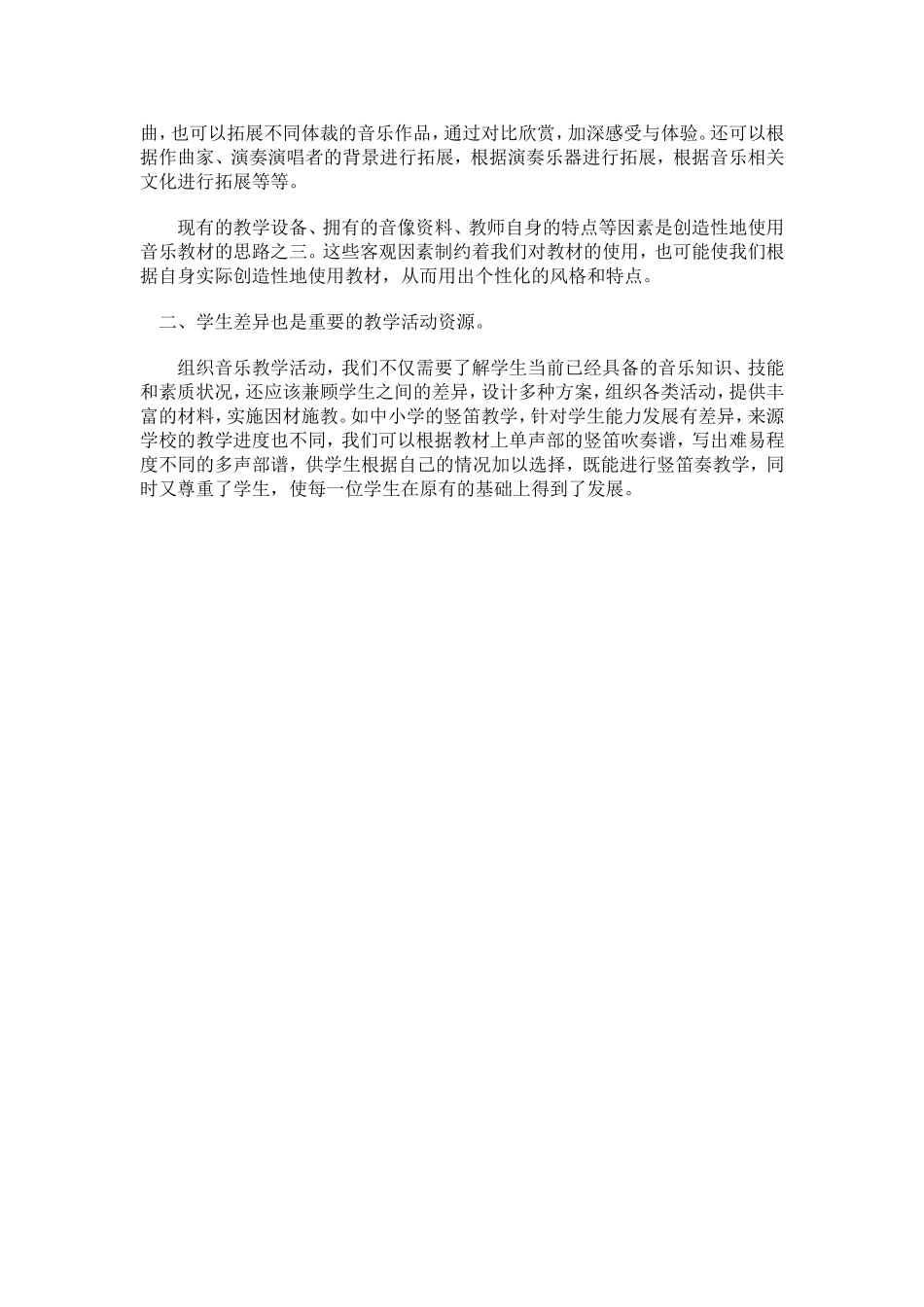 曲，也可以拓展不同体裁的音乐作品，通过对比欣赏，加深感受与体验。还可以根据作曲家、演奏演唱者的背景进行拓展，根据演奏乐器进行拓展，根据音乐相关文化进行拓展等等。

现有的教学设备、拥有的音像资料、教师自身的特点等因素是创造性地使用音乐教材的思路之三。这些客观因素制约着我们对教材的使用，也可能使我们根据自身实际创造性地使用教材，从而用出个性化的风格和特点。

二、学生差异也是重要的教学活动资源。

组织音乐教学活动，我们不仅需要了解学生当前已经具备的音乐知识、技能和素质状况，还应该兼顾学生之间的差异，设计多种方案，组织各类活动，提供丰富的材料，实施因材施教。如中小学的竖笛教学，针对学生能力发展有差异，来源学校的教学进度也不同，我们可以根据教材上单声部的竖笛吹奏谱，写出难易程度不同的多声部谱，供学生根据自己的情况加以选择，既能进行竖笛奏教学，同时又尊重了学生，使每一位学生在原有的基础上得到了发展。